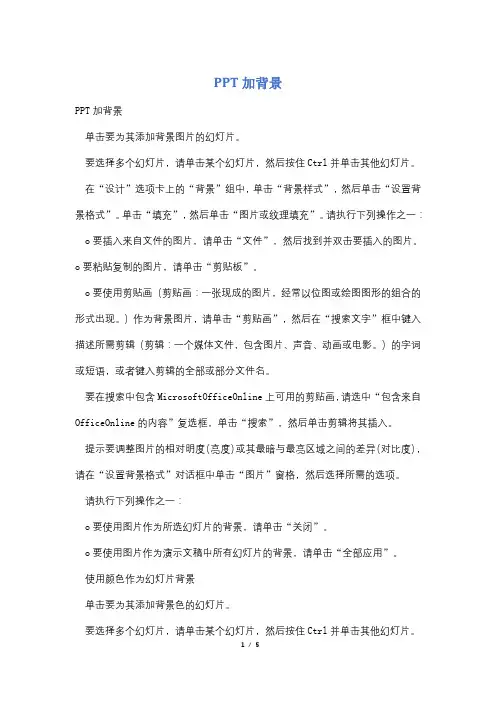 PPT加背景

PPT加背景

单击要为其添加背景图片的幻灯片。

要选择多个幻灯片，请单击某个幻灯片，然后按住Ctrl并单击其他幻灯片。

在“设计”选项卡上的“背景”组中，单击“背景样式”，然后单击“设置背景格式”。单击“填充”，然后单击“图片或纹理填充”。请执行下列操作之一：

o要插入来自文件的图片，请单击“文件”，然后找到并双击要插入的图片。

o要粘贴复制的图片，请单击“剪贴板”。

o要使用剪贴画（剪贴画：一张现成的图片，经常以位图或绘图图形的组合的形式出现。）作为背景图片，请单击“剪贴画”，然后在“搜索文字”框中键入描述所需剪辑（剪辑：一个媒体文件，包含图片、声音、动画或电影。）的字词或短语，或者键入剪辑的全部或部分文件名。

要在搜索中包含MicrosoftOfficeOnline上可用的剪贴画，请选中“包含来自OfficeOnline的内容”复选框，单击“搜索”，然后单击剪辑将其插入。

提示要调整图片的相对明度(亮度)或其最暗与最亮区域之间的差异(对比度)，请在“设置背景格式”对话框中单击“图片”窗格，然后选择所需的选项。

请执行下列操作之一：

o要使用图片作为所选幻灯片的背景，请单击“关闭”。

o要使用图片作为演示文稿中所有幻灯片的背景，请单击“全部应用”。

使用颜色作为幻灯片背景

单击要为其添加背景色的幻灯片。

要选择多个幻灯片，请单击某个幻灯片，然后按住Ctrl并单击其他幻灯片。

1 / 5